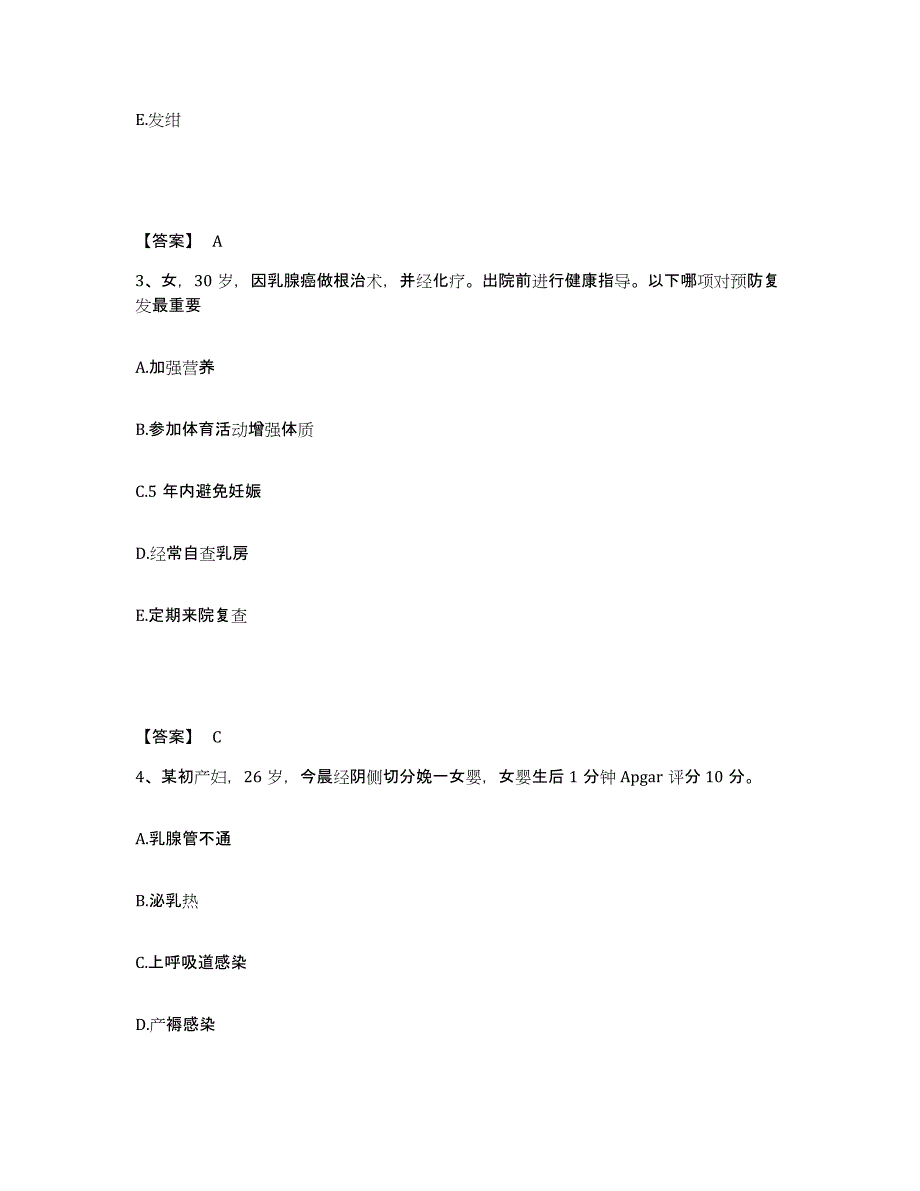 E.发绀

【答案】 A

3、女，30 岁，因乳腺癌做根治术，并经化疗。出院前进行健康指导。以下哪项对预防复发最重要

A.加强营养

B.参加体育活动增强体质

C.5 年内避免妊娠

D.经常自查乳房

E.定期来院复查

【答案】 C

4、某初产妇，26 岁，今晨经阴侧切分娩一女婴，女婴生后 1 分钟 Apgar 评分 10 分。

A.乳腺管不通

B.泌乳热

C.上呼吸道感染

D.产褥感染